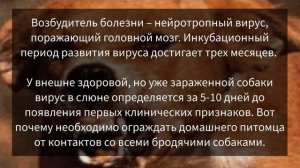 Возбудитель болезни – нейротропный вирус, поражающий головной мозг. Инкубационный период развития вируса достигает трех месяцев.

У внешне здоровой, но уже зараженной собаки вирус в слюне определяется за 5-10 дней до появления первых клинических признаков. Вот почему необходимо ограждать домашнего питомца от контактов со всеми бродячими собаками.